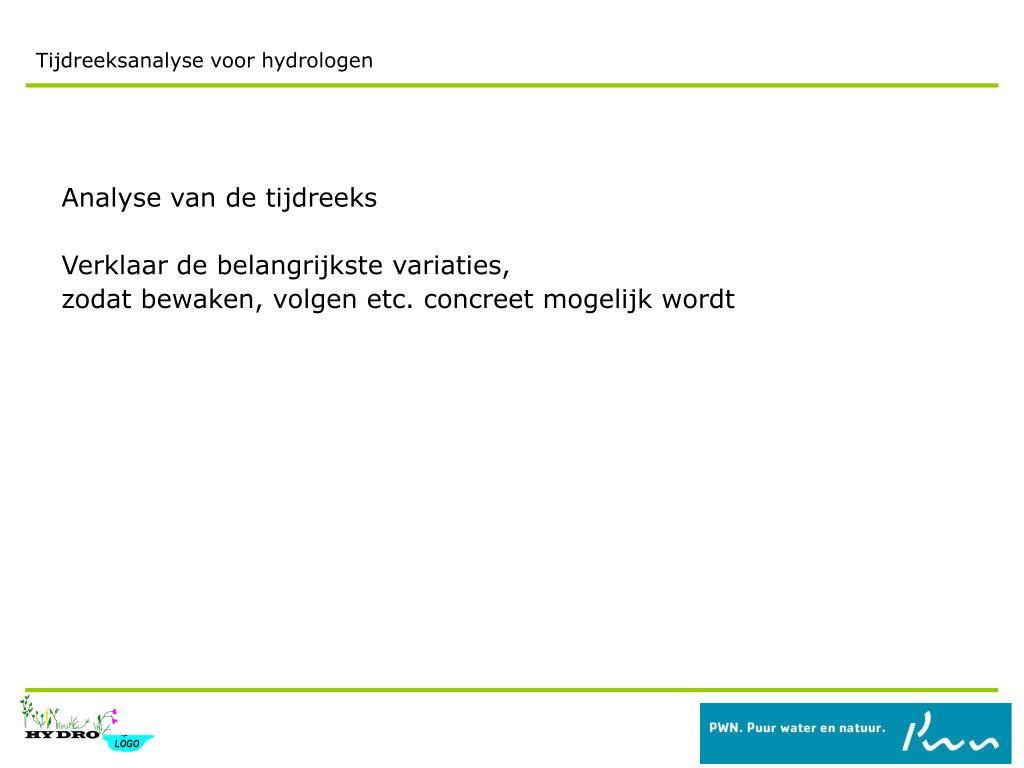 Tijdreeksanalyse voor hydrologen

Analyse van de tijdreeks

Verklaar de belangrijkste variaties,
zodat bewaken, volgen etc. concreet mogelijk wordt

HYDRO
LOGO

PWN. Puur water en natuur.